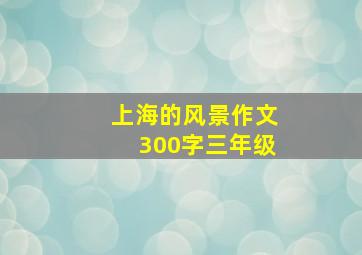 上海的风景作文
300字三年级